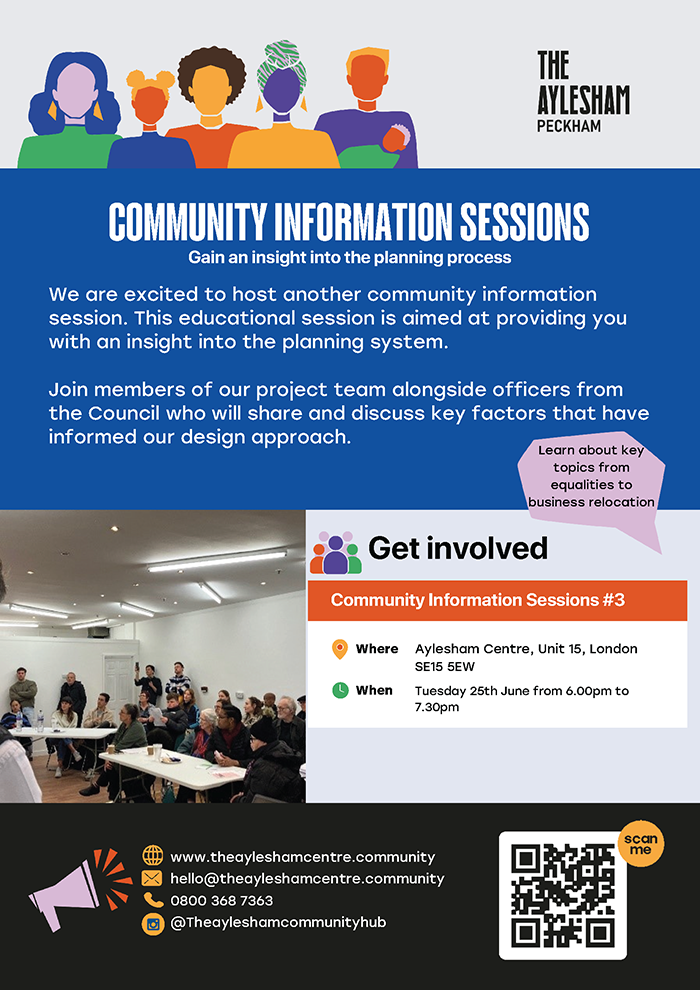 THE AYLESHAM PECKHAM

COMMUNITY INFORMATION SESSIONS

Gain an insight into the planning process

We are excited to host another community information session. This educational session is aimed at providing you with an insight into the planning system.

Join members of our project team alongside officers from the Council who will share and discuss key factors that have informed our design approach.

Learn about key topics from equalities to business relocation

Get involved

Community Information Sessions #3

Where Aylesham Centre, Unit 15, London SE15 5EW

When Tuesday 25th June from 6.00pm to 7.30pm

www.theayleshamcentre.community
hello@theayleshamcentre.community
0800 368 7363
@Theayleshamcommunityhub

scan me